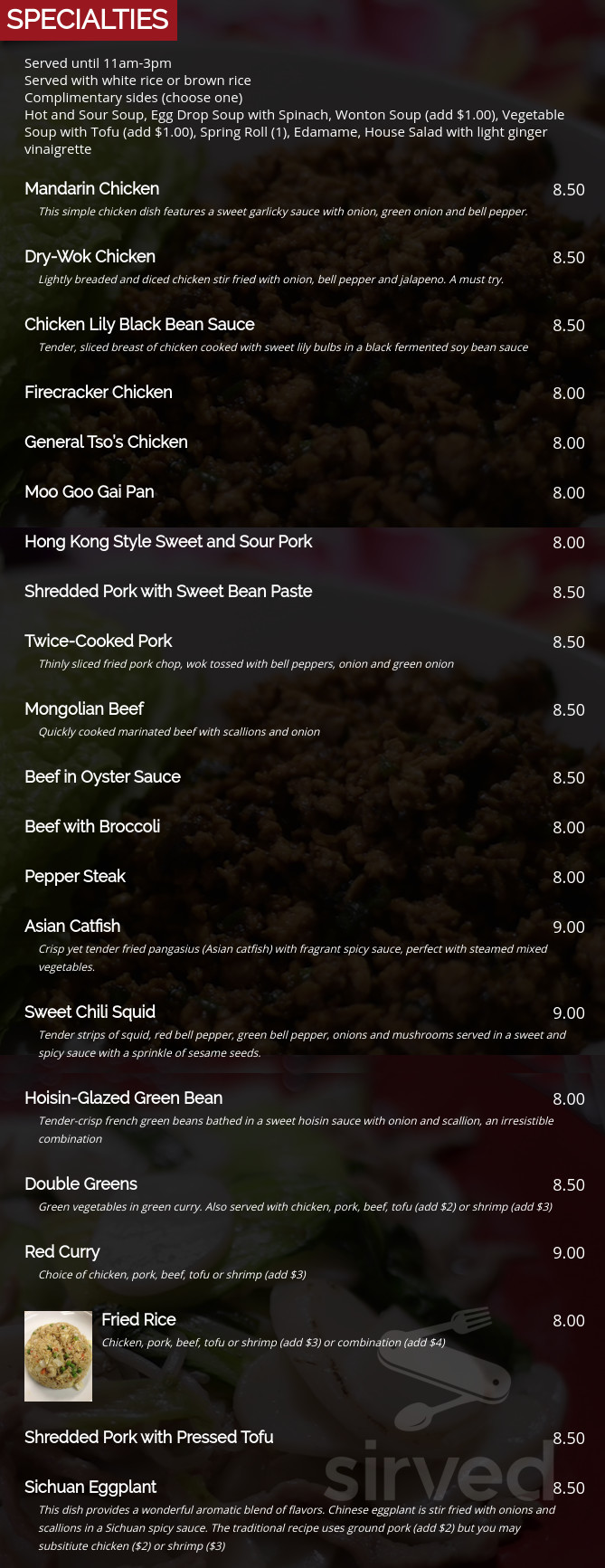 SPECIALTIES

Served until 11am-3pm
Served with white rice or brown rice
Complimentary sides (choose one)
Hot and Sour Soup, Egg Drop Soup with Spinach, Wonton Soup (add $1.00), Vegetable Soup with Tofu (add $1.00), Spring Roll (1), Edamame, House Salad with light ginger vinaigrette

Mandarin Chicken 8.50
This simple chicken dish features a sweet garlicky sauce with onion, green onion and bell pepper.

Dry-Wok Chicken 8.50
Lightly breaded and diced chicken stir fried with onion, bell pepper and jalapeno. A must try.

Chicken Lily Black Bean Sauce 8.50
Tender, sliced breast of chicken cooked with sweet lily bulbs in a black fermented soy bean sauce

Firecracker Chicken 8.00

General Tso's Chicken 8.00

Moo Goo Gai Pan 8.00

Hong Kong Style Sweet and Sour Pork 8.00

Shredded Pork with Sweet Bean Paste 8.50

Twice-Cooked Pork 8.50
Thinly sliced fried pork chop, wok tossed with bell peppers, onion and green onion

Mongolian Beef 8.50
Quickly cooked marinated beef with scallions and onion

Beef in Oyster Sauce 8.50

Beef with Broccoli 8.00

Pepper Steak 8.00

Asian Catfish 9.00
Crisp yet tender fried pangasius (Asian catfish) with fragrant spicy sauce, perfect with steamed mixed vegetables.

Sweet Chili Squid 9.00
Tender strips of squid, red bell pepper, green bell pepper, onions and mushrooms served in a sweet and spicy sauce with a sprinkle of sesame seeds.

Hoisin-Glazed Green Bean 8.00
Tender-crisp french green beans bathed in a sweet hoisin sauce with onion and scallion, an irresistible combination

Double Greens 8.50
Green vegetables in green curry. Also served with chicken, pork, beef, tofu (add $2) or shrimp (add $3)

Red Curry 9.00
Choice of chicken, pork, beef, tofu or shrimp (add $3)

Fried Rice 8.00
Chicken, pork, beef, tofu or shrimp (add $3) or combination (add $4)

Shredded Pork with Pressed Tofu 8.50

Sichuan Eggplant 8.50
This dish provides a wonderful aromatic blend of flavors. Chinese eggplant is stir fried with onions and scallions in a Sichuan spicy sauce. The traditional recipe uses ground pork (add $2) but you may subsitiute chicken ($2) or shrimp ($3)

sirved